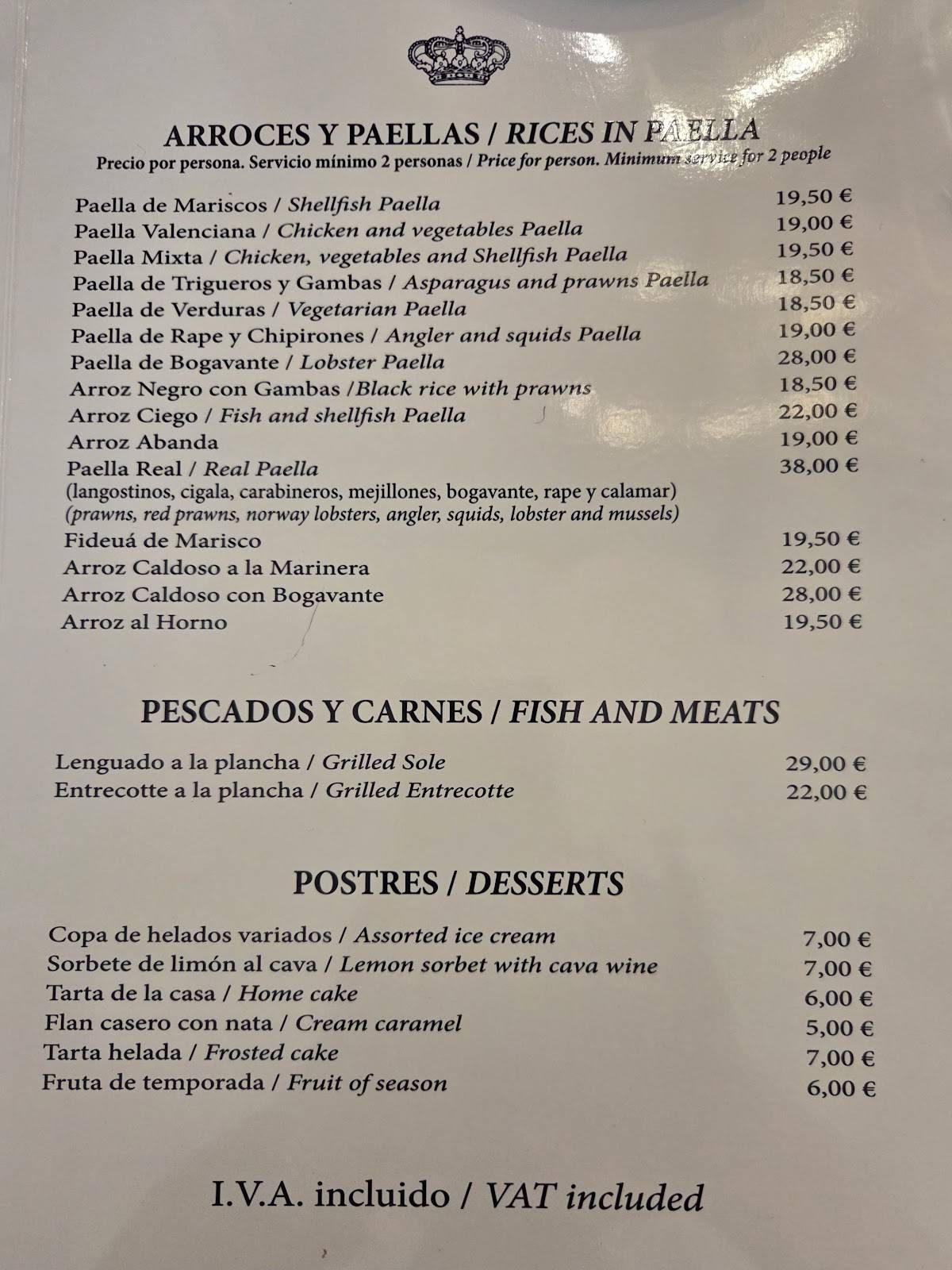 ARROCES Y PAELLAS / RICES IN PAELLA
Precio por persona. Servicio mínimo 2 personas / Price for person. Minimum service for 2 people

Paella de Mariscos / Shellfish Paella 19,50 €
Paella Valenciana / Chicken and vegetables Paella 19,00 €
Paella Mixta / Chicken, vegetables and Shellfish Paella 19,50 €
Paella de Trigueros y Gambas / Asparagus and prawns Paella 18,50 €
Paella de Verduras / Vegetarian Paella 18,50 €
Paella de Rape y Chipirones / Angler and squids Paella 19,00 €
Paella de Bogavante / Lobster Paella 28,00 €
Arroz Negro con Gambas /Black rice with prawns 18,50 €
Arroz Ciego / Fish and shellfish Paella 22,00 €
Arroz Abanda 19,00 €
Paella Real / Real Paella 38,00 €
(langostinos, cigala, carabineros, mejillones, bogavante, rape y calamar)
(prawns, red prawns, norway lobsters, angler, squids, lobster and mussels)
Fideuá de Marisco 19,50 €
Arroz Caldoso a la Marinera 22,00 €
Arroz Caldoso con Bogavante 28,00 €
Arroz al Horno 19,50 €

PESCADOS Y CARNES / FISH AND MEATS

Lenguado a la plancha / Grilled Sole 29,00 €
Entrecotte a la plancha / Grilled Entrecotte 22,00 €

POSTRES / DESSERTS

Copa de helados variados / Assorted ice cream 7,00 €
Sorbete de limón al cava / Lemon sorbet with cava wine 7,00 €
Tarta de la casa / Home cake 6,00 €
Flan casero con nata / Cream caramel 5,00 €
Tarta helada / Frosted cake 7,00 €
Fruta de temporada / Fruit of season 6,00 €

I.V.A. incluido / VAT included